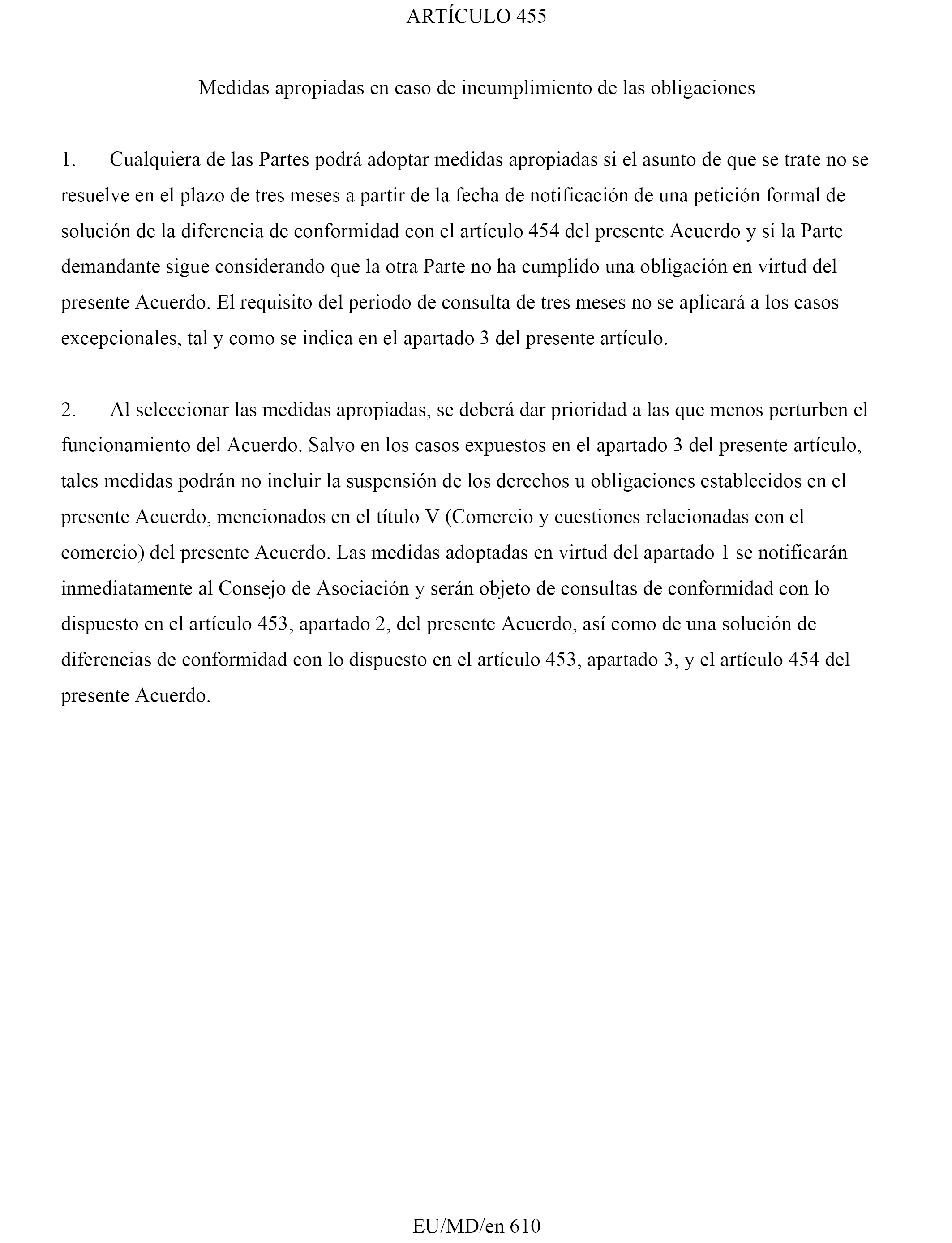 ARTÍCULO 455

Medidas apropiadas en caso de incumplimiento de las obligaciones

1. Cualquiera de las Partes podrá adoptar medidas apropiadas si el asunto de que se trate no se resuelve en el plazo de tres meses a partir de la fecha de notificación de una petición formal de solución de la diferencia de conformidad con el artículo 454 del presente Acuerdo y si la Parte demandante sigue considerando que la otra Parte no ha cumplido una obligación en virtud del presente Acuerdo. El requisito del periodo de consulta de tres meses no se aplicará a los casos excepcionales, tal y como se indica en el apartado 3 del presente artículo.

2. Al seleccionar las medidas apropiadas, se deberá dar prioridad a las que menos perturben el funcionamiento del Acuerdo. Salvo en los casos expuestos en el apartado 3 del presente artículo, tales medidas podrán no incluir la suspensión de los derechos u obligaciones establecidos en el presente Acuerdo, mencionados en el título V (Comercio y cuestiones relacionadas con el comercio) del presente Acuerdo. Las medidas adoptadas en virtud del apartado 1 se notificarán inmediatamente al Consejo de Asociación y serán objeto de consultas de conformidad con lo dispuesto en el artículo 453, apartado 2, del presente Acuerdo, así como de una solución de diferencias de conformidad con lo dispuesto en el artículo 453, apartado 3, y el artículo 454 del presente Acuerdo.

EU/MD/en 610